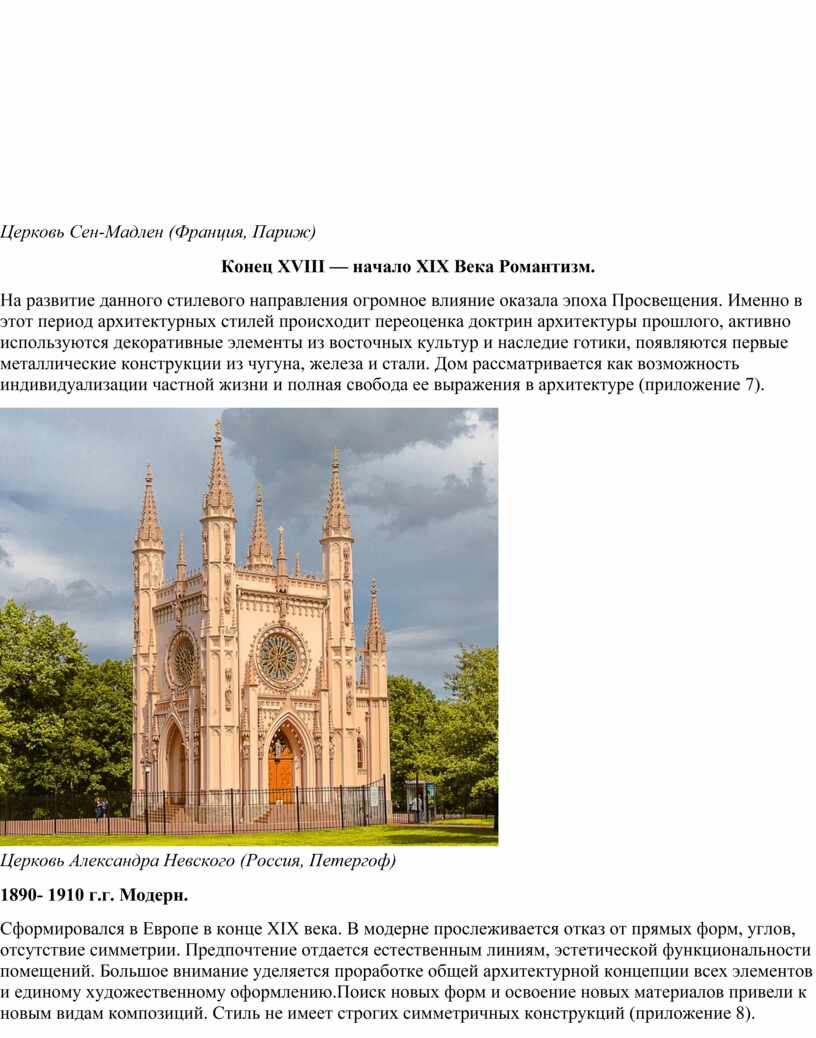 Церковь Сен-Мадлен (Франция, Париж)

Конец XVIII — начало XIX Века Романтизм.

На развитие данного стилевого направления огромное влияние оказала эпоха Просвещения. Именно в этот период архитектурных стилей происходит переоценка доктрин архитектуры прошлого, активно используются декоративные элементы из восточных культур и наследие готики, появляются первые металлические конструкции из чугуна, железа и стали. Дом рассматривается как возможность индивидуализации частной жизни и полная свобода ее выражения в архитектуре (приложение 7).

Церковь Александра Невского (Россия, Петергоф)

1890- 1910 г.г. Модерн.

Сформировался в Европе в конце XIX века. В модерне прослеживается отказ от прямых форм, углов, отсутствие симметрии. Предпочтение отдается естественным линиям, эстетической функциональности помещений. Большое внимание уделяется проработке общей архитектурной концепции всех элементов и единому художественному оформлению.Поиск новых форм и освоение новых материалов привели к новым видам композиций. Стиль не имеет строгих симметричных конструкций (приложение 8).